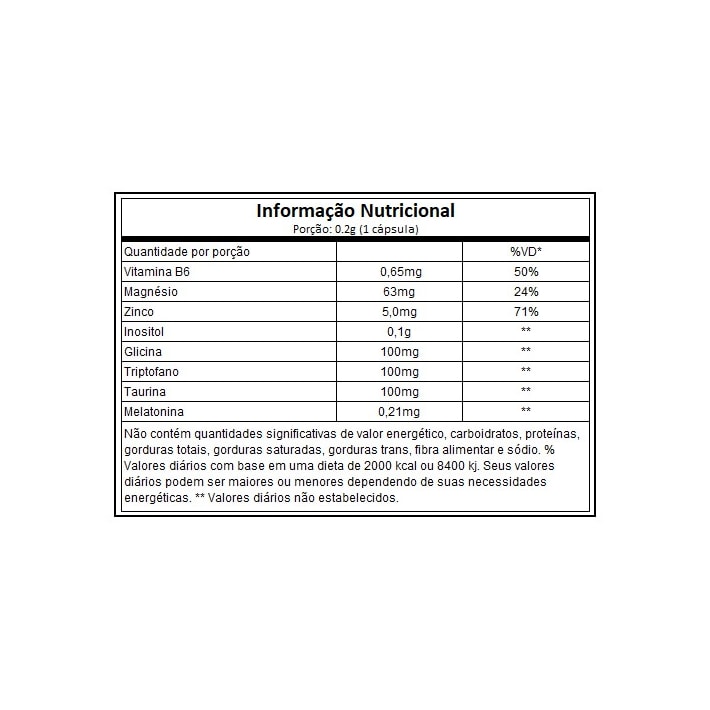 Informação Nutricional
Porção: 0.2g (1 cápsula)

| Quantidade por porção | | %VD* |
|---|---|---|
| Vitamina B6 | 0,65mg | 50% |
| Magnésio | 63mg | 24% |
| Zinco | 5,0mg | 71% |
| Inositol | 0,1g | ** |
| Glicina | 100mg | ** |
| Triptofano | 100mg | ** |
| Taurina | 100mg | ** |
| Melatonina | 0,21mg | ** |

Não contém quantidades significativas de valor energético, carboidratos, proteínas, gorduras totais, gorduras saturadas, gorduras trans, fibra alimentar e sódio. % Valores diários com base em uma dieta de 2000 kcal ou 8400 kj. Seus valores diários podem ser maiores ou menores dependendo de suas necessidades energéticas. ** Valores diários não estabelecidos.